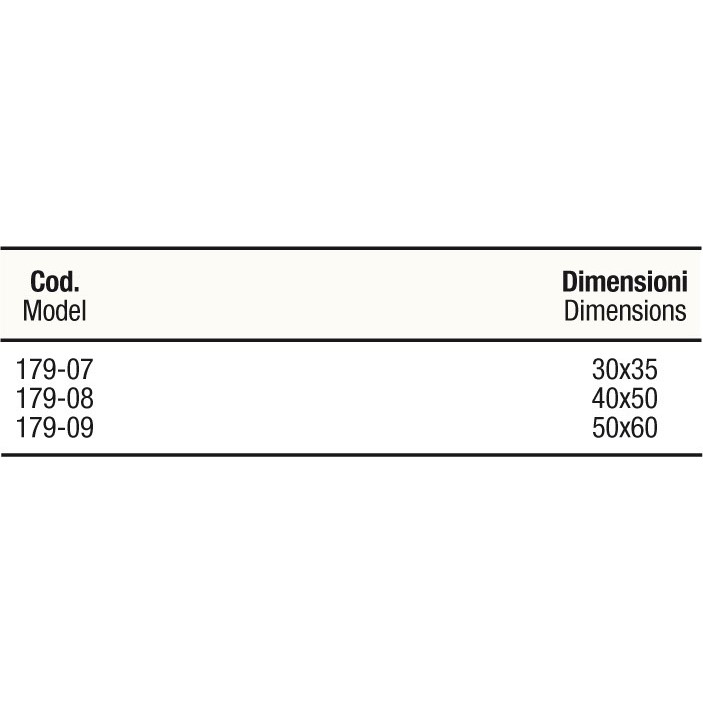 | Cod. Model | Dimensioni Dimensions |
|---|---|
| 179-07 | 30x35 |
| 179-08 | 40x50 |
| 179-09 | 50x60 |